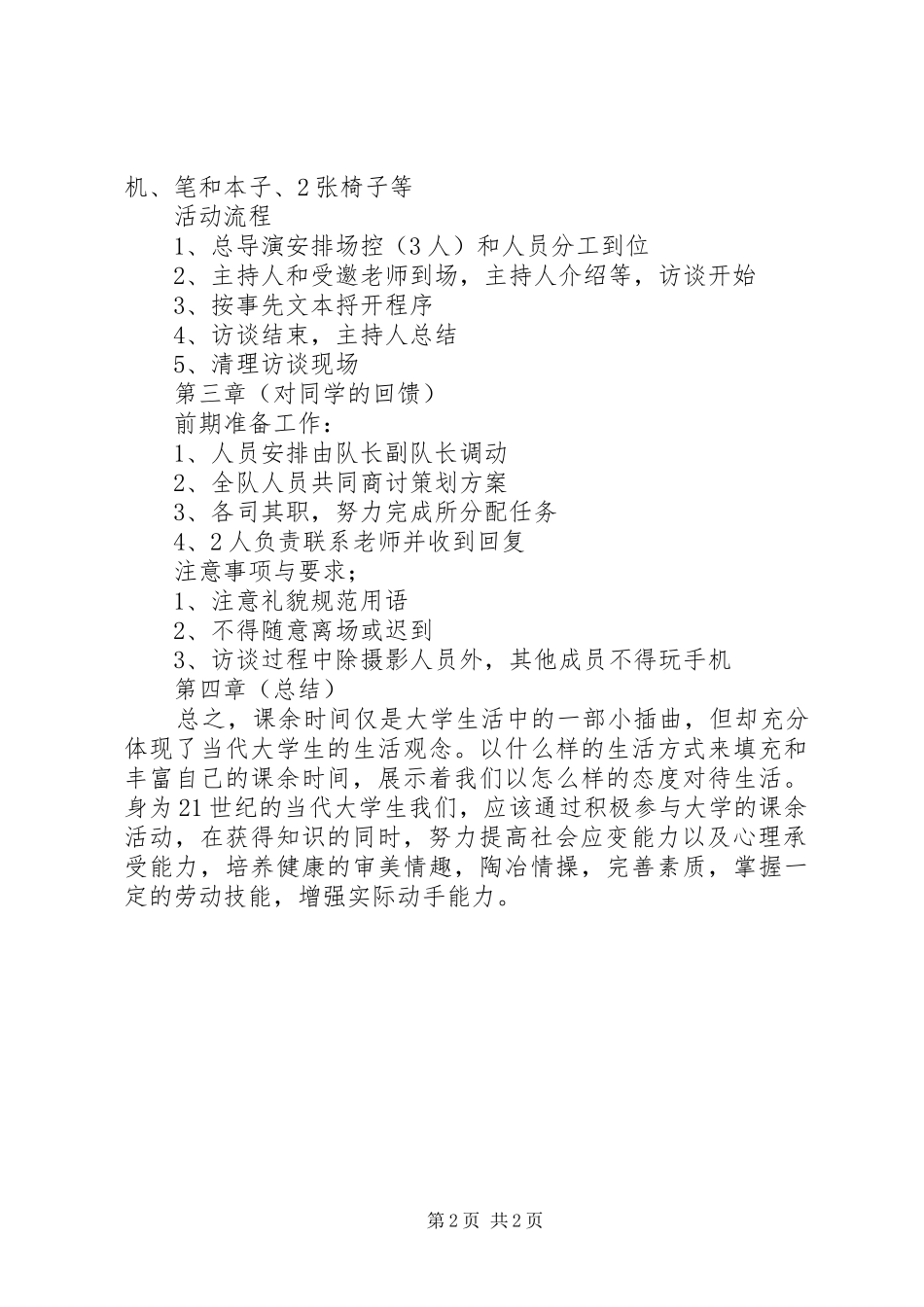 机、笔和本子、2张椅子等

活动流程

1、总导演安排场控（3人）和人员分工到位

2、主持人和受邀老师到场，主持人介绍等，访谈开始

3、按事先文本捋开程序

4、访谈结束，主持人总结

5、清理访谈现场

第三章（对同学的回馈）

前期准备工作：

1、人员安排由队长副队长调动

2、全队人员共同商讨策划方案

3、各司其职，努力完成所分配任务

4、2人负责联系老师并收到回复

注意事项与要求；

1、注意礼貌规范用语

2、不得随意离场或迟到

3、访谈过程中除摄影人员外，其他成员不得玩手机

第四章（总结）

总之，课余时间仅是大学生活中的一部小插曲，但却充分体现了当代大学生的生活观念。以什么样的生活方式来填充和丰富自己的课余时间，展示着我们以怎么样的态度对待生活。身为21世纪的当代大学生我们，应该通过积极参与大学的课余活动，在获得知识的同时，努力提高社会应变能力以及心理承受能力，培养健康的审美情趣，陶冶情操，完善素质，掌握一定的劳动技能，增强实际动手能力。

第2页 共2页